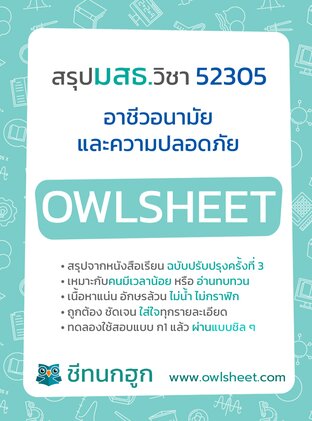 สรุปมสธ.วิชา 52305

อาชีวอนามัย
และความปลอดภัย

OWLSHEET

• สรุปจากหนังสือเรียน ฉบับปรับปรุงครั้งที่ 3
• เหมาะกับคนมีเวลาน้อย หรือ อ่านทบทวน
• เนื้อหาแน่น อักษรล้วน ไม่น้ำ ไม่กราฟิก
• ถูกต้อง ชัดเจน ใส่ใจทุกรายละเอียด
• ทดลองใช้สอบแบบ ก1 แล้ว ผ่านแบบชิล ๆ

ชีทนกฮูก www.owlsheet.com